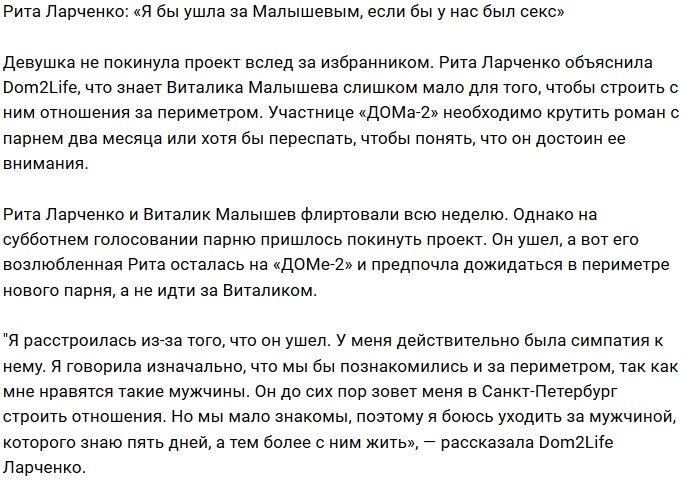 Рита Ларченко: «Я бы ушла за Малышевым, если бы у нас был секс»

Девушка не покинула проект вслед за избранником. Рита Ларченко объяснила Dom2Life, что знает Виталика Малышева слишком мало для того, чтобы строить с ним отношения за периметром. Участнице «ДОМа-2» необходимо крутить роман с парнем два месяца или хотя бы переспать, чтобы понять, что он достоин ее внимания.

Рита Ларченко и Виталик Малышев флиртовали всю неделю. Однако на субботнем голосовании парню пришлось покинуть проект. Он ушел, а вот его возлюбленная Рита осталась на «ДОМе-2» и предпочла дожидаться в периметре нового парня, а не идти за Виталиком.

"Я расстроилась из-за того, что он ушел. У меня действительно была симпатия к нему. Я говорила изначально, что мы бы познакомились и за периметром, так как мне нравятся такие мужчины. Он до сих пор зовет меня в Санкт-Петербург строить отношения. Но мы мало знакомы, поэтому я боюсь уходить за мужчиной, которого знаю пять дней, а тем более с ним жить», — рассказала Dom2Life Ларченко.